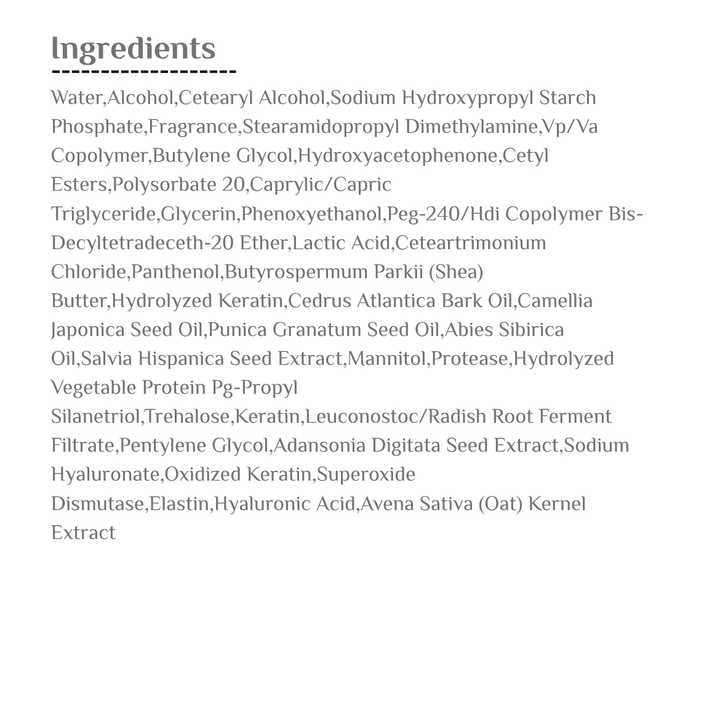 Ingredients

Water,Alcohol,Cetearyl Alcohol,Sodium Hydroxypropyl Starch Phosphate,Fragrance,Stearamidopropyl Dimethylamine,Vp/Va Copolymer,Butylene Glycol,Hydroxyacetophenone,Cetyl Esters,Polysorbate 20,Caprylic/Capric Triglyceride,Glycerin,Phenoxyethanol,Peg-240/Hdi Copolymer Bis-Decyltetradeceth-20 Ether,Lactic Acid,Ceteartrimonium Chloride,Panthenol,Butyrospermum Parkii (Shea) Butter,Hydrolyzed Keratin,Cedrus Atlantica Bark Oil,Camellia Japonica Seed Oil,Punica Granatum Seed Oil,Abies Sibirica Oil,Salvia Hispanica Seed Extract,Mannitol,Protease,Hydrolyzed Vegetable Protein Pg-Propyl Silanetriol,Trehalose,Keratin,Leuconostoc/Radish Root Ferment Filtrate,Pentylene Glycol,Adansonia Digitata Seed Extract,Sodium Hyaluronate,Oxidized Keratin,Superoxide Dismutase,Elastin,Hyaluronic Acid,Avena Sativa (Oat) Kernel Extract